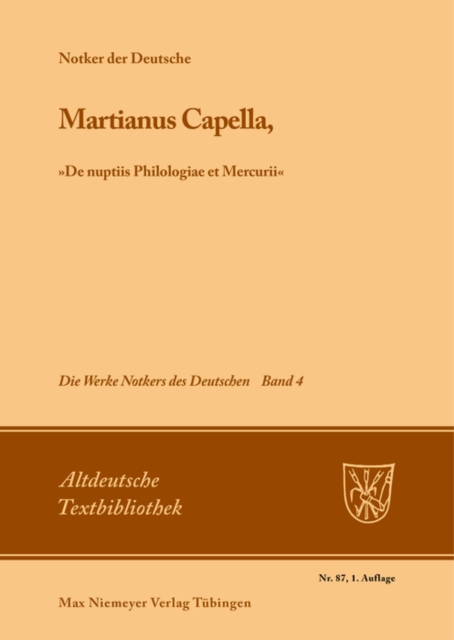 Notker der Deutsche

Martianus Capella,

»De nuptiis Philologiae et Mercurii«

Die Werke Notkers des Deutschen Band 4

Altdeutsche Textbibliothek

Nr. 87, 1. Auflage

Max Niemeyer Verlag Tübingen